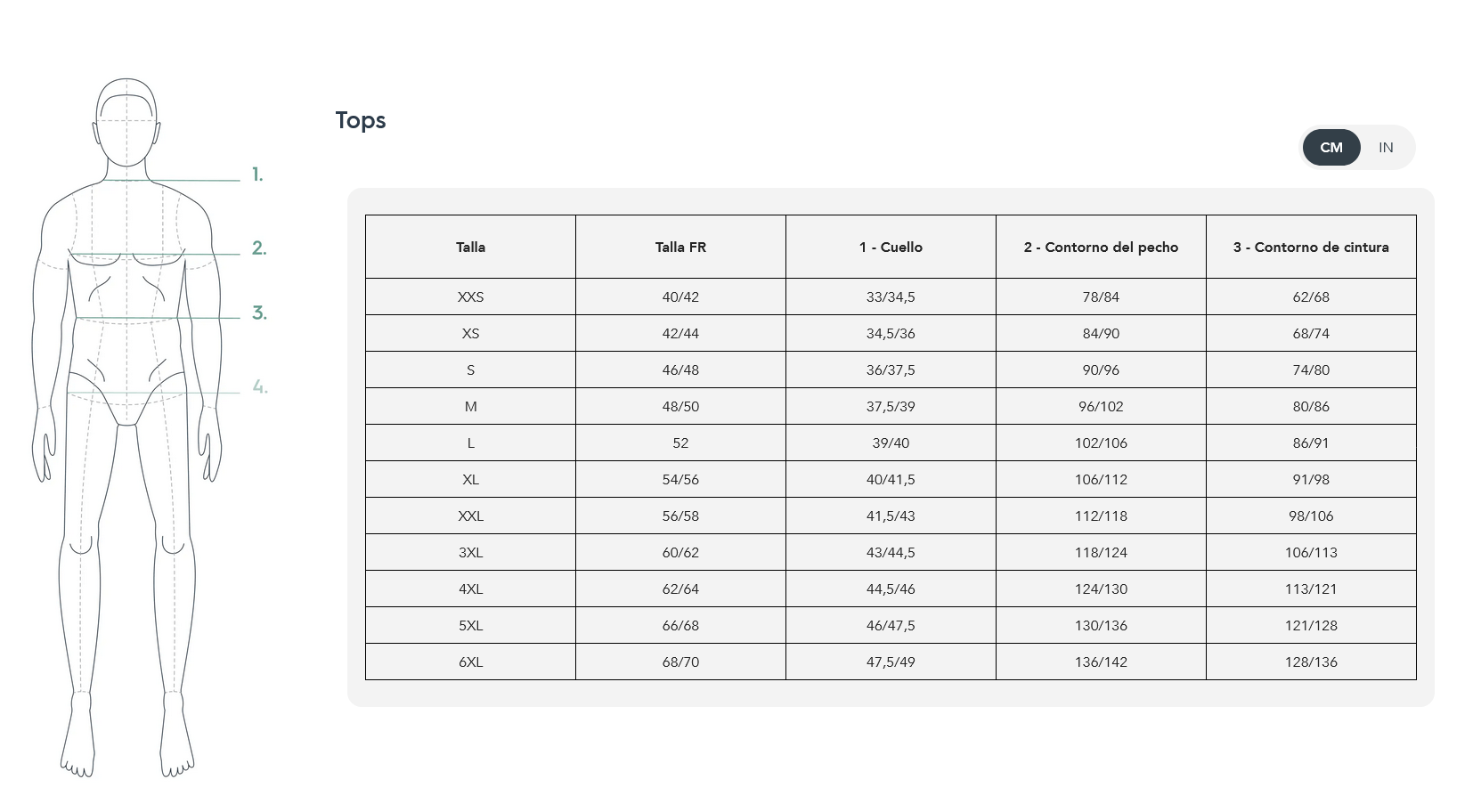 1.
2.
3.
4.

Tops

CM IN

| Talla | Talla FR | 1 - Cuello | 2 - Contorno del pecho | 3 - Contorno de cintura |
|---|---|---|---|---|
| XXS | 40/42 | 33/34,5 | 78/84 | 62/68 |
| XS | 42/44 | 34,5/36 | 84/90 | 68/74 |
| S | 46/48 | 36/37,5 | 90/96 | 74/80 |
| M | 48/50 | 37,5/39 | 96/102 | 80/86 |
| L | 52 | 39/40 | 102/106 | 86/91 |
| XL | 54/56 | 40/41,5 | 106/112 | 91/98 |
| XXL | 56/58 | 41,5/43 | 112/118 | 98/106 |
| 3XL | 60/62 | 43/44,5 | 118/124 | 106/113 |
| 4XL | 62/64 | 44,5/46 | 124/130 | 113/121 |
| 5XL | 66/68 | 46/47,5 | 130/136 | 121/128 |
| 6XL | 68/70 | 47,5/49 | 136/142 | 128/136 |